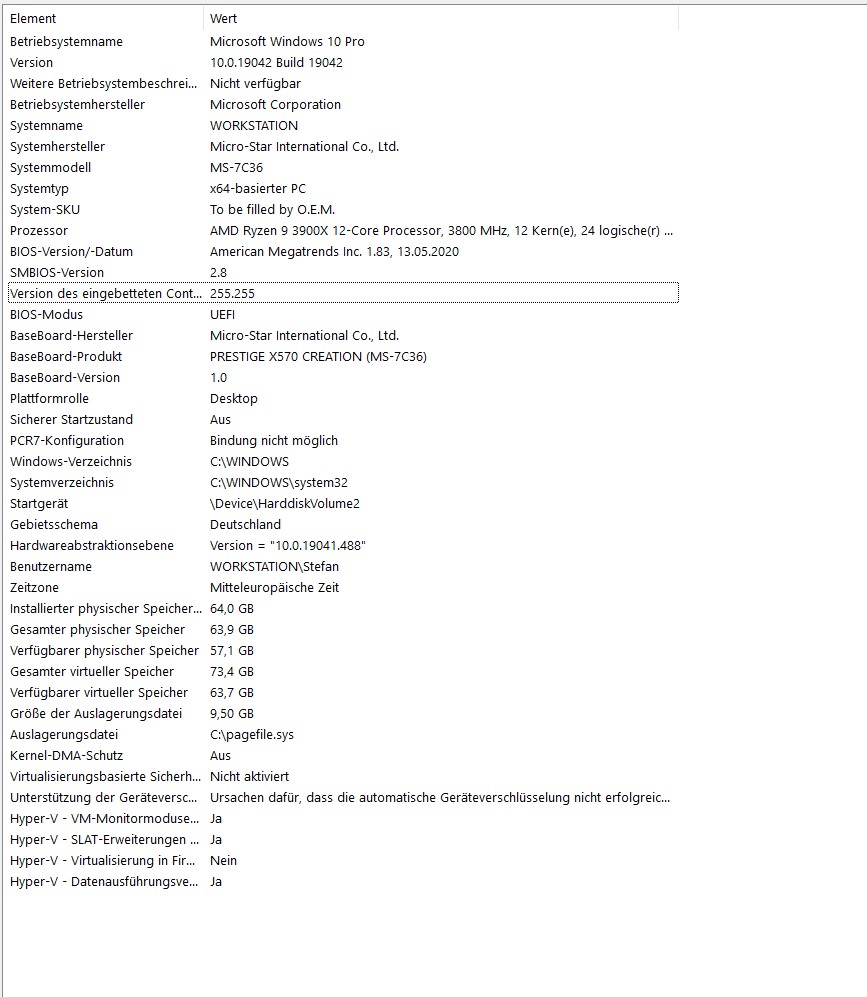 | Element | Wert |
|---|---|
| Betriebsystemname | Microsoft Windows 10 Pro |
| Version | 10.0.19042 Build 19042 |
| Weitere Betriebsystembeschrei... | Nicht verfügbar |
| Betriebsystemhersteller | Microsoft Corporation |
| Systemname | WORKSTATION |
| Systemhersteller | Micro-Star International Co., Ltd. |
| Systemmodell | MS-7C36 |
| Systemtyp | x64-basierter PC |
| System-SKU | To be filled by O.E.M. |
| Prozessor | AMD Ryzen 9 3900X 12-Core Processor, 3800 MHz, 12 Kern(e), 24 logische(r) ... |
| BIOS-Version/-Datum | American Megatrends Inc. 1.83, 13.05.2020 |
| SMBIOS-Version | 2.8 |
| Version des eingebetteten Cont... | 255.255 |
| BIOS-Modus | UEFI |
| BaseBoard-Hersteller | Micro-Star International Co., Ltd. |
| BaseBoard-Produkt | PRESTIGE X570 CREATION (MS-7C36) |
| BaseBoard-Version | 1.0 |
| Plattformrolle | Desktop |
| Sicherer Startzustand | Aus |
| PCR7-Konfiguration | Bindung nicht möglich |
| Windows-Verzeichnis | C:\WINDOWS |
| Systemverzeichnis | C:\WINDOWS\system32 |
| Startgerät | \Device\HarddiskVolume2 |
| Gebietsschema | Deutschland |
| Hardwareabstraktionsebene | Version = "10.0.19041.488" |
| Benutzername | WORKSTATION\Stefan |
| Zeitzone | Mitteleuropäische Zeit |
| Installierter physischer Speicher... | 64,0 GB |
| Gesamter physischer Speicher | 63,9 GB |
| Verfügbarer physischer Speicher | 57,1 GB |
| Gesamter virtueller Speicher | 73,4 GB |
| Verfügbarer virtueller Speicher | 63,7 GB |
| Größe der Auslagerungsdatei | 9,50 GB |
| Auslagerungsdatei | C:\pagefile.sys |
| Kernel-DMA-Schutz | Aus |
| Virtualisierungsbasierte Sicherh... | Nicht aktiviert |
| Unterstützung der Geräteversc... | Ursachen dafür, dass die automatische Geräteverschlüsselung nicht erfolgreic... |
| Hyper-V - VM-Monitormoduse... | Ja |
| Hyper-V - SLAT-Erweiterungen ... | Ja |
| Hyper-V - Virtualisierung in Fir... | Nein |
| Hyper-V - Datenausführungsve... | Ja |